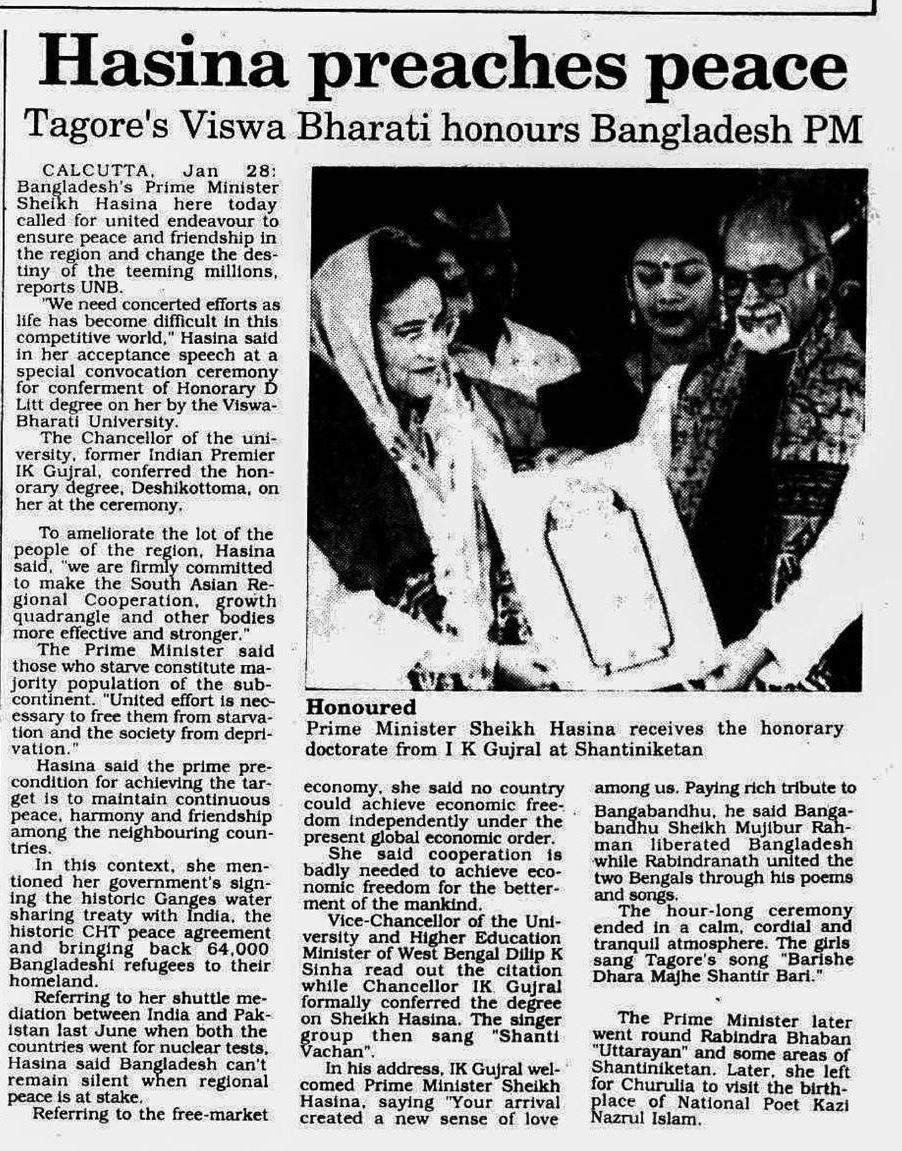 Hasina preaches peace

Tagore's Viswa Bharati honours Bangladesh PM

CALCUTTA, Jan 28: Bangladesh's Prime Minister Sheikh Hasina here today called for united endeavour to ensure peace and friendship in the region and change the destiny of the teeming millions, reports UNB.

"We need concerted efforts as life has become difficult in this competitive world," Hasina said in her acceptance speech at a special convocation ceremony for conferment of Honorary D Litt degree on her by the Viswa-Bharati University.

The Chancellor of the university, former Indian Premier IK Gujral, conferred the honorary degree, Deshikottoma, on her at the ceremony.

To ameliorate the lot of the people of the region, Hasina said, "we are firmly committed to make the South Asian Regional Cooperation, growth quadrangle and other bodies more effective and stronger."

The Prime Minister said those who starve constitute majority population of the subcontinent. "United effort is necessary to free them from starvation and the society from deprivation."

Hasina said the prime precondition for achieving the target is to maintain continuous peace, harmony and friendship among the neighbouring countries.

In this context, she mentioned her government's signing the historic Ganges water sharing treaty with India, the historic CHT peace agreement and bringing back 64,000 Bangladeshi refugees to their homeland.

Referring to her shuttle mediation between India and Pakistan last June when both the countries went for nuclear tests, Hasina said Bangladesh can't remain silent when regional peace is at stake.

Referring to the free-market economy, she said no country could achieve economic freedom independently under the present global economic order.

She said cooperation is badly needed to achieve economic freedom for the betterment of the mankind.

Vice-Chancellor of the University and Higher Education Minister of West Bengal Dilip K Sinha read out the citation while Chancellor IK Gujral formally conferred the degree on Sheikh Hasina. The singer group then sang "Shanti Vachan".

In his address, IK Gujral welcomed Prime Minister Sheikh Hasina, saying "Your arrival created a new sense of love among us. Paying rich tribute to Bangabandhu, he said Bangabandhu Sheikh Mujibur Rahman liberated Bangladesh while Rabindranath united the two Bengals through his poems and songs.

The hour-long ceremony ended in a calm, cordial and tranquil atmosphere. The girls sang Tagore's song "Barishe Dhara Majhe Shantir Bari."

The Prime Minister later went round Rabindra Bhaban "Uttarayan" and some areas of Shantiniketan. Later, she left for Churulia to visit the birthplace of National Poet Kazi Nazrul Islam.

Honoured
Prime Minister Sheikh Hasina receives the honorary doctorate from I K Gujral at Shantiniketan